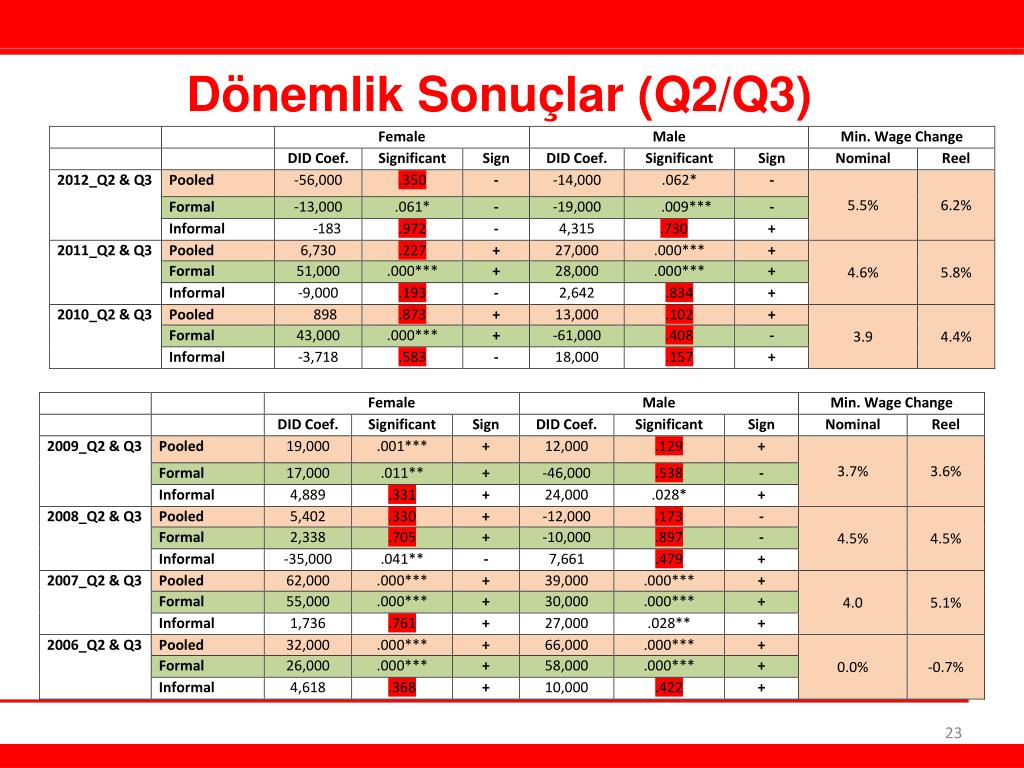 Dönemlik Sonuçlar (Q2/Q3)

| | | Female | | | Male | | | Min. Wage Change | |
|---|---|---|---|---|---|---|---|---|---|
| | | DID Coef. | Significant | Sign | DID Coef. | Significant | Sign | Nominal | Reel |
| 2012_Q2 & Q3 | Pooled | -56,000 | .350 | - | -14,000 | .062* | - | 5.5% | 6.2% |
| | Formal | -13,000 | .061* | - | -19,000 | .009*** | - | | |
| | Informal | -183 | .972 | - | 4,315 | .730 | + | | |
| 2011_Q2 & Q3 | Pooled | 6,730 | .227 | + | 27,000 | .000*** | + | 4.6% | 5.8% |
| | Formal | 51,000 | .000*** | + | 28,000 | .000*** | + | | |
| | Informal | -9,000 | .193 | - | 2,642 | .834 | + | | |
| 2010_Q2 & Q3 | Pooled | 898 | .873 | + | 13,000 | .102 | + | 3.9 | 4.4% |
| | Formal | 43,000 | .000*** | + | -61,000 | .408 | - | | |
| | Informal | -3,718 | .583 | - | 18,000 | .157 | + | | |

| | | Female | | | Male | | | Min. Wage Change | |
|---|---|---|---|---|---|---|---|---|---|
| | | DID Coef. | Significant | Sign | DID Coef. | Significant | Sign | Nominal | Reel |
| 2009_Q2 & Q3 | Pooled | 19,000 | .001*** | + | 12,000 | .129 | + | 3.7% | 3.6% |
| | Formal | 17,000 | .011** | + | -46,000 | .538 | - | | |
| | Informal | 4,889 | .331 | + | 24,000 | .028* | + | | |
| 2008_Q2 & Q3 | Pooled | 5,402 | .330 | + | -12,000 | .173 | - | 4.5% | 4.5% |
| | Formal | 2,338 | .705 | + | -10,000 | .897 | - | | |
| | Informal | -35,000 | .041** | - | 7,661 | .479 | + | | |
| 2007_Q2 & Q3 | Pooled | 62,000 | .000*** | + | 39,000 | .000*** | + | 4.0 | 5.1% |
| | Formal | 55,000 | .000*** | + | 30,000 | .000*** | + | | |
| | Informal | 1,736 | .761 | + | 27,000 | .028** | + | | |
| 2006_Q2 & Q3 | Pooled | 32,000 | .000*** | + | 66,000 | .000*** | + | 0.0% | -0.7% |
| | Formal | 26,000 | .000*** | + | 58,000 | .000*** | + | | |
| | Informal | 4,618 | .368 | + | 10,000 | .422 | + | | |

23